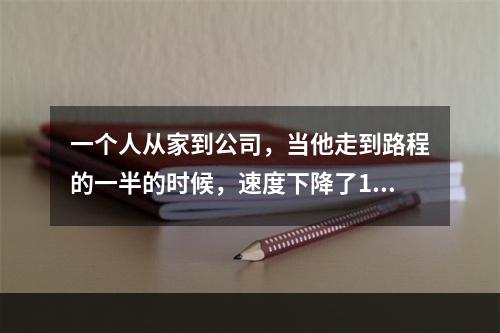 一个人从家到公司，当他走到路程的一半的时候，速度下降了1...